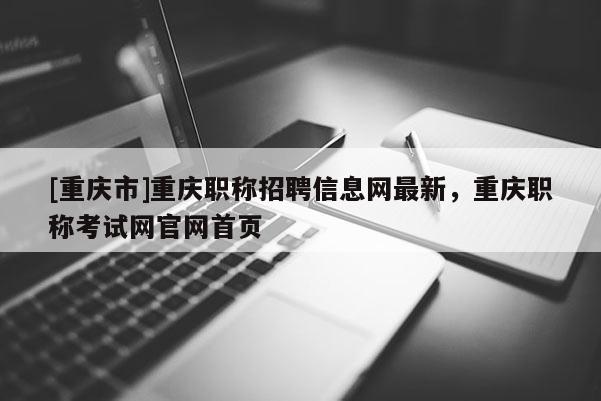 [重庆市]重庆职称招聘信息网最新，重庆职称考试网官网首页